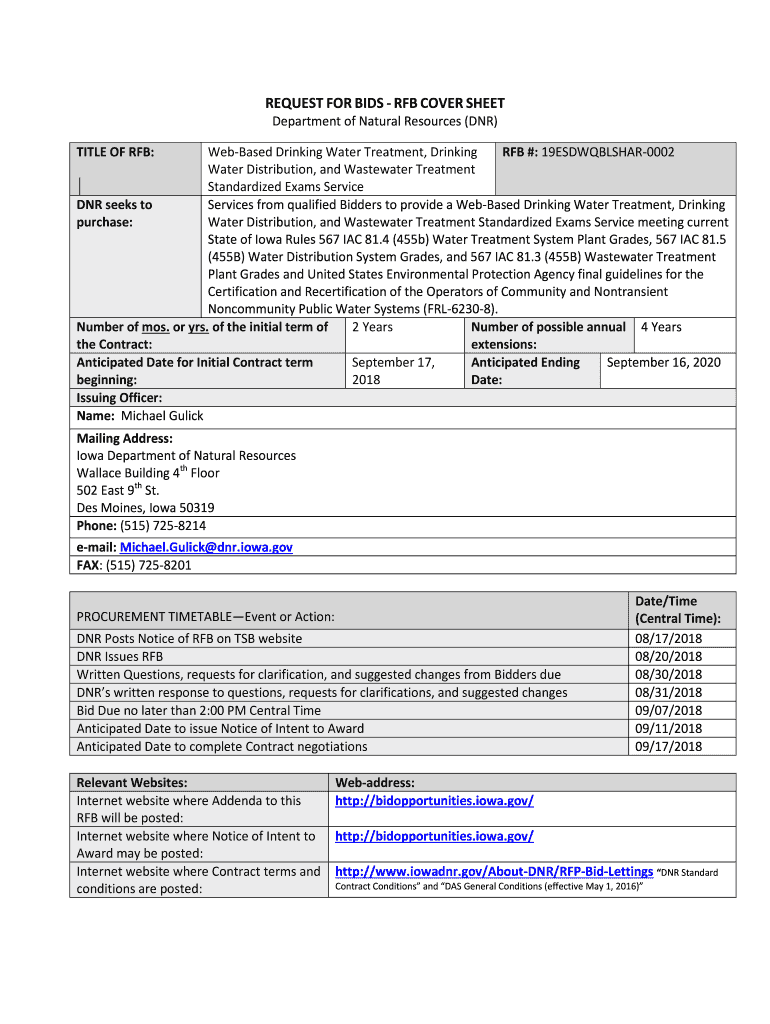 REQUEST FOR BIDS - RFB COVER SHEET
Department of Natural Resources (DNR)

| TITLE OF RFB: | Web-Based Drinking Water Treatment, Drinking Water Distribution, and Wastewater Treatment Standardized Exams Service | RFB #: 19ESDWQBLSHAR-0002 |
|---|---|---|
| DNR seeks to purchase: | Services from qualified Bidders to provide a Web-Based Drinking Water Treatment, Drinking Water Distribution, and Wastewater Treatment Standardized Exams Service meeting current State of Iowa Rules 567 IAC 81.4 (455b) Water Treatment System Plant Grades, 567 IAC 81.5 (455B) Water Distribution System Grades, and 567 IAC 81.3 (455B) Wastewater Treatment Plant Grades and United States Environmental Protection Agency final guidelines for the Certification and Recertification of the Operators of Community and Nontransient Noncommunity Public Water Systems (FRL-6230-8). | |

| Number of mos. or yrs. of the initial term of the Contract: | 2 Years | Number of possible annual extensions: | 4 Years |
|---|---|---|---|
| Anticipated Date for Initial Contract term beginning: | September 17, 2018 | Anticipated Ending Date: | September 16, 2020 |

Issuing Officer:
Name: Michael Gulick

Mailing Address:
Iowa Department of Natural Resources
Wallace Building 4$^{th}$ Floor
502 East 9$^{th}$ St.
Des Moines, Iowa 50319
Phone: (515) 725-8214
e-mail: Michael.Gulick@dnr.iowa.gov
FAX: (515) 725-8201

| PROCUREMENT TIMETABLE—Event or Action: | Date/Time (Central Time): |
|---|---|
| DNR Posts Notice of RFB on TSB website | 08/17/2018 |
| DNR Issues RFB | 08/20/2018 |
| Written Questions, requests for clarification, and suggested changes from Bidders due | 08/30/2018 |
| DNR's written response to questions, requests for clarifications, and suggested changes | 08/31/2018 |
| Bid Due no later than 2:00 PM Central Time | 09/07/2018 |
| Anticipated Date to issue Notice of Intent to Award | 09/11/2018 |
| Anticipated Date to complete Contract negotiations | 09/17/2018 |

| Relevant Websites: | Web-address: |
|---|---|
| Internet website where Addenda to this RFB will be posted: | http://bidopportunities.iowa.gov/ |
| Internet website where Notice of Intent to Award may be posted: | http://bidopportunities.iowa.gov/ |
| Internet website where Contract terms and conditions are posted: | http://www.iowadnr.gov/About-DNR/RFP-Bid-Lettings "DNR Standard Contract Conditions" and "DAS General Conditions (effective May 1, 2016)" |